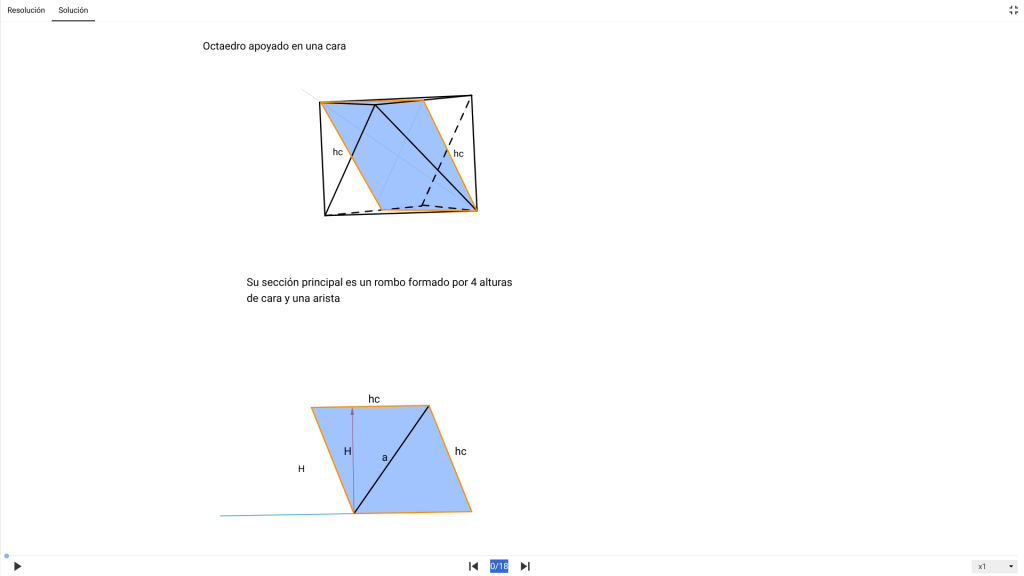 Resolución Solución

Octaedro apoyado en una cara

hc
hc

Su sección principal es un rombo formado por 4 alturas de cara y una arista

hc
H
H
a
hc

0/18

x1